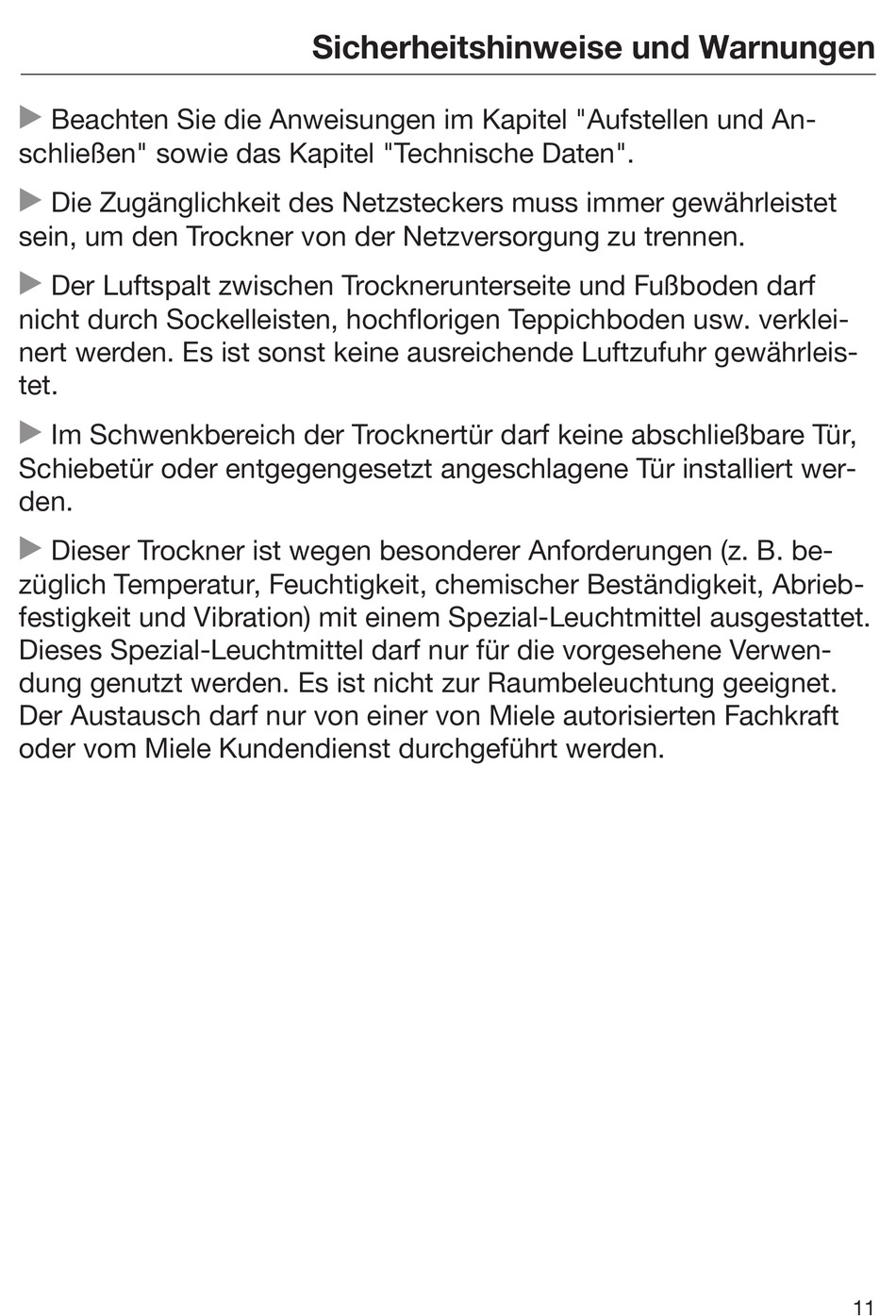 Sicherheitshinweise und Warnungen

▶ Beachten Sie die Anweisungen im Kapitel "Aufstellen und Anschließen" sowie das Kapitel "Technische Daten".

▶ Die Zugänglichkeit des Netzsteckers muss immer gewährleistet sein, um den Trockner von der Netzversorgung zu trennen.

▶ Der Luftspalt zwischen Trocknerunterseite und Fußboden darf nicht durch Sockelleisten, hochflorigen Teppichboden usw. verkleinert werden. Es ist sonst keine ausreichende Luftzufuhr gewährleistet.

▶ Im Schwenkbereich der Trocknertür darf keine abschließbare Tür, Schiebetür oder entgegengesetzt angeschlagene Tür installiert werden.

▶ Dieser Trockner ist wegen besonderer Anforderungen (z. B. bezüglich Temperatur, Feuchtigkeit, chemischer Beständigkeit, Abriebfestigkeit und Vibration) mit einem Spezial-Leuchtmittel ausgestattet. Dieses Spezial-Leuchtmittel darf nur für die vorgesehene Verwendung genutzt werden. Es ist nicht zur Raumbeleuchtung geeignet. Der Austausch darf nur von einer von Miele autorisierten Fachkraft oder vom Miele Kundendienst durchgeführt werden.

11